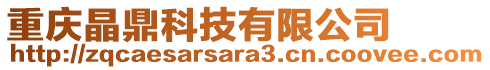 重庆晶鼎科技有限公司
http://zqcaesarsara3.cn.coovee.com